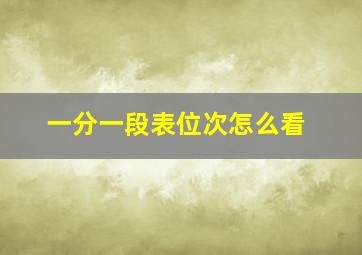 一分一段表位次怎么看